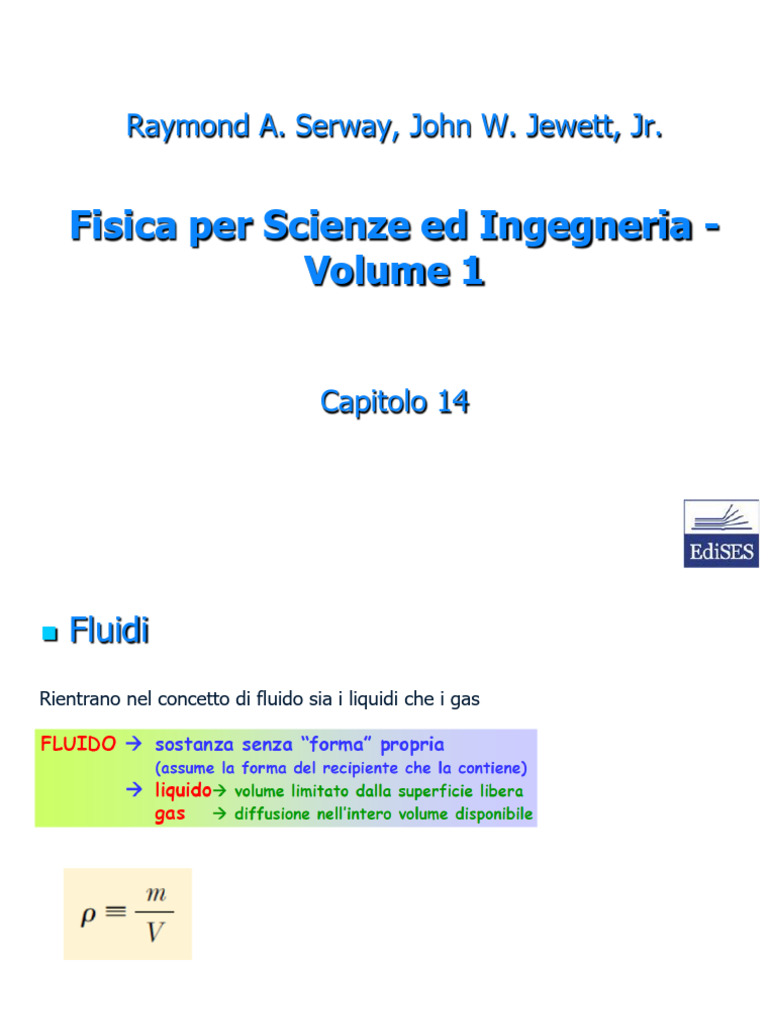 Raymond A. Serway, John W. Jewett, Jr.

Fisica per Scienze ed Ingegneria - Volume 1

Capitolo 14

EdiSES

Fluidi

Rientrano nel concetto di fluido sia i liquidi che i gas

FLUIDO → sostanza senza "forma" propria
(assume la forma del recipiente che la contiene)
→ liquido→ volume limitato dalla superficie libera
gas → diffusione nell'intero volume disponibile

$\rho \equiv \frac{m}{V}$